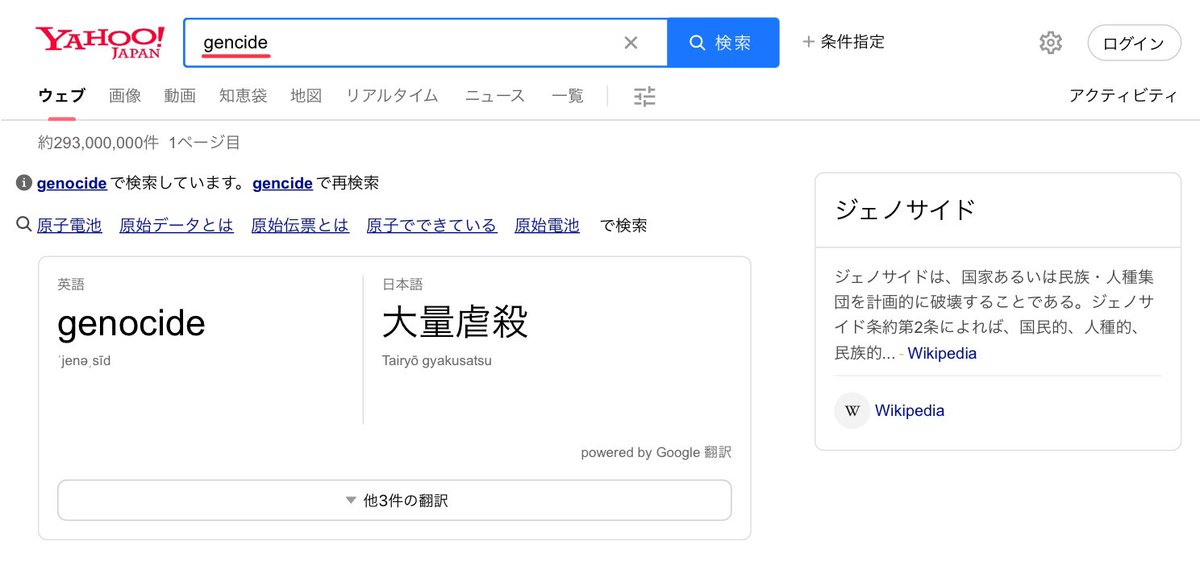 YAHOO! JAPAN

gencide

検索

＋条件指定

ログイン

ウェブ 画像 動画 知恵袋 地図 リアルタイム ニュース 一覧

アクティビティ

約293,000,000件 1ページ目

genocide で検索しています。gencide で再検索

原子電池 原始データとは 原始伝票とは 原子でできている 原始電池 で検索

英語
genocide
ˈjenəˌsīd

日本語
大量虐殺
Tairyō gyakusatsu

powered by Google 翻訳

他3件の翻訳

ジェノサイド

ジェノサイドは、国家あるいは民族・人種集団を計画的に破壊することである。ジェノサイド条約第2条によれば、国民的、人種的、民族的... - Wikipedia

W Wikipedia